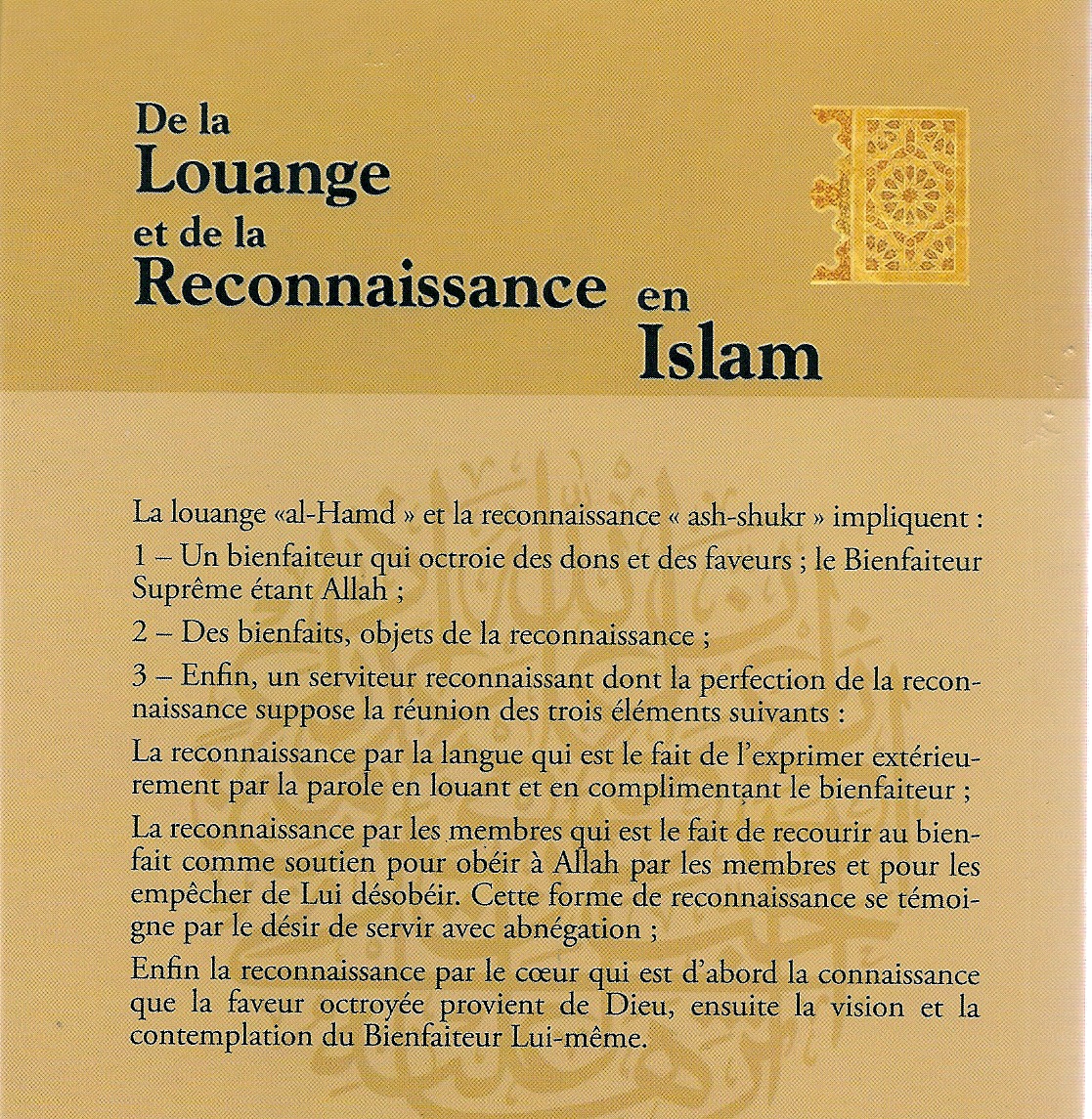 De la
Louange
et de la
Reconnaissance en
Islam

La louange «al-Hamd » et la reconnaissance « ash-shukr » impliquent :

1 – Un bienfaiteur qui octroie des dons et des faveurs ; le Bienfaiteur Suprême étant Allah ;

2 – Des bienfaits, objets de la reconnaissance ;

3 – Enfin, un serviteur reconnaissant dont la perfection de la reconnaissance suppose la réunion des trois éléments suivants :

La reconnaissance par la langue qui est le fait de l'exprimer extérieurement par la parole en louant et en complimentant le bienfaiteur ;

La reconnaissance par les membres qui est le fait de recourir au bienfait comme soutien pour obéir à Allah par les membres et pour les empêcher de Lui désobéir. Cette forme de reconnaissance se témoigne par le désir de servir avec abnégation ;

Enfin la reconnaissance par le cœur qui est d'abord la connaissance que la faveur octroyée provient de Dieu, ensuite la vision et la contemplation du Bienfaiteur Lui-même.